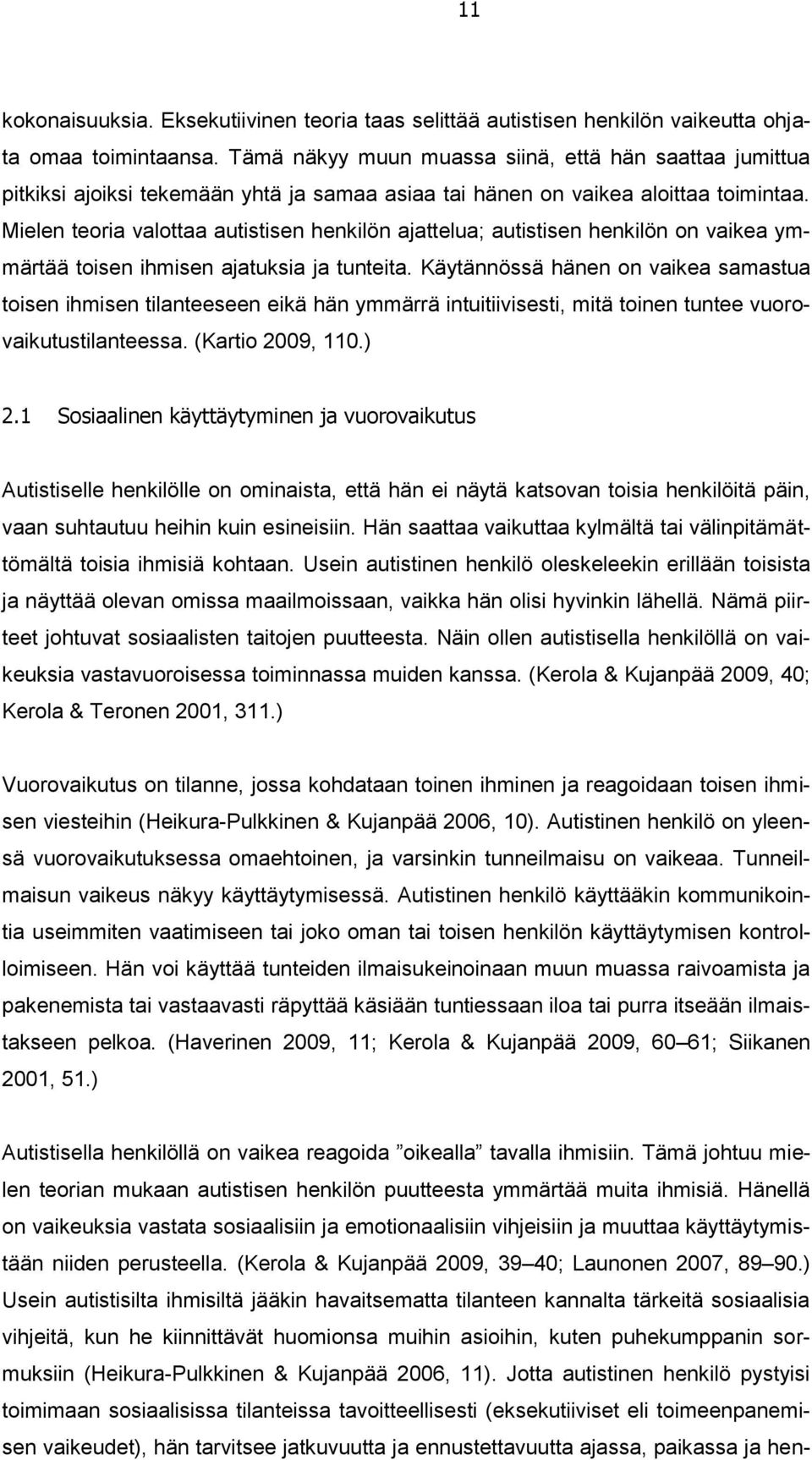 11

kokonaisuuksia. Eksekutiivinen teoria taas selittää autistisen henkilön vaikeutta ohjata omaa toimintaansa. Tämä näkyy muun muassa siinä, että hän saattaa jumittua pitkiksi ajoiksi tekemään yhtä ja samaa asiaa tai hänen on vaikea aloittaa toimintaa. Mielen teoria valottaa autistisen henkilön ajattelua; autistisen henkilön on vaikea ymmärtää toisen ihmisen ajatuksia ja tunteita. Käytännössä hänen on vaikea samastua toisen ihmisen tilanteeseen eikä hän ymmärrä intuitiivisesti, mitä toinen tuntee vuorovaikutustilanteessa. (Kartio 2009, 110.)

2.1 Sosiaalinen käyttäytyminen ja vuorovaikutus

Autistiselle henkilölle on ominaista, että hän ei näytä katsovan toisia henkilöitä päin, vaan suhtautuu heihin kuin esineisiin. Hän saattaa vaikuttaa kylmältä tai välinpitämättömältä toisia ihmisiä kohtaan. Usein autistinen henkilö oleskeleekin erillään toisista ja näyttää olevan omissa maailmoissaan, vaikka hän olisi hyvinkin lähellä. Nämä piirteet johtuvat sosiaalisten taitojen puutteesta. Näin ollen autistisella henkilöllä on vaikeuksia vastavuoroisessa toiminnassa muiden kanssa. (Kerola & Kujanpää 2009, 40; Kerola & Teronen 2001, 311.)

Vuorovaikutus on tilanne, jossa kohdataan toinen ihminen ja reagoidaan toisen ihmisen viesteihin (Heikura-Pulkkinen & Kujanpää 2006, 10). Autistinen henkilö on yleensä vuorovaikutuksessa omaehtoinen, ja varsinkin tunneilmaisu on vaikeaa. Tunneilmaisun vaikeus näkyy käyttäytymisessä. Autistinen henkilö käyttääkin kommunikointia useimmiten vaatimiseen tai joko oman tai toisen henkilön käyttäytymisen kontrolloimiseen. Hän voi käyttää tunteiden ilmaisukeinoinaan muun muassa raivoamista ja pakenemista tai vastaavasti räpyttää käsiään tuntiessaan iloa tai purra itseään ilmaistakseen pelkoa. (Haverinen 2009, 11; Kerola & Kujanpää 2009, 60–61; Siikanen 2001, 51.)

Autistisella henkilöllä on vaikea reagoida ”oikealla” tavalla ihmisiin. Tämä johtuu mielen teorian mukaan autistisen henkilön puutteesta ymmärtää muita ihmisiä. Hänellä on vaikeuksia vastata sosiaalisiin ja emotionaalisiin vihjeisiin ja muuttaa käyttäytymistään niiden perusteella. (Kerola & Kujanpää 2009, 39–40; Launonen 2007, 89–90.) Usein autistisilta ihmisiltä jääkin havaitsematta tilanteen kannalta tärkeitä sosiaalisia vihjeitä, kun he kiinnittävät huomionsa muihin asioihin, kuten puhekumppanin sormuksiin (Heikura-Pulkkinen & Kujanpää 2006, 11). Jotta autistinen henkilö pystyisi toimimaan sosiaalisissa tilanteissa tavoitteellisesti (eksekutiiviset eli toimeenpanemisen vaikeudet), hän tarvitsee jatkuvuutta ja ennustettavuutta ajassa, paikassa ja hen-